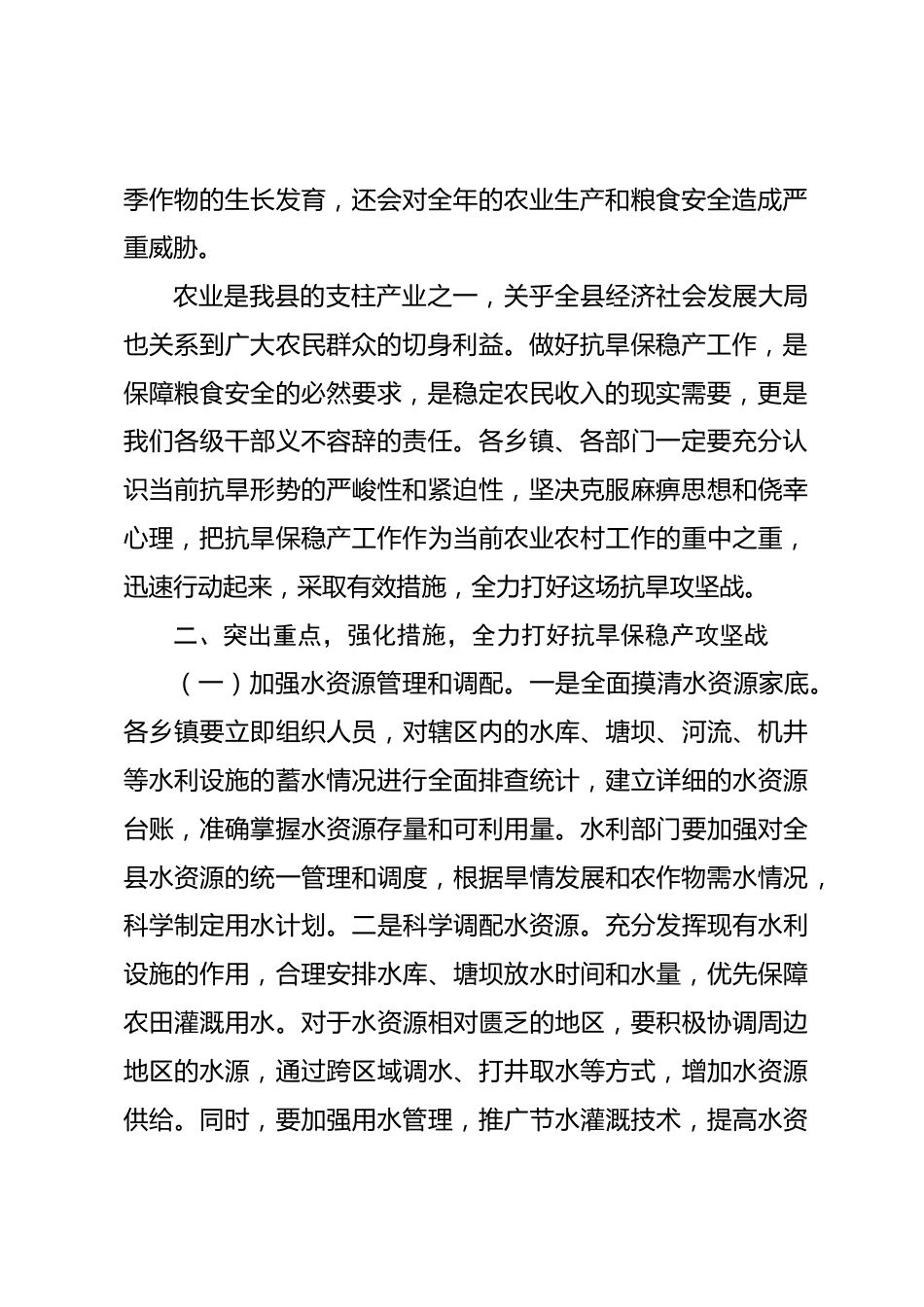 季作物的生长发育，还会对全年的农业生产和粮食安全造成严重威胁。

农业是我县的支柱产业之一，关乎全县经济社会发展大局也关系到广大农民群众的切身利益。做好抗旱保稳产工作，是保障粮食安全的必然要求，是稳定农民收入的现实需要，更是我们各级干部义不容辞的责任。各乡镇、各部门一定要充分认识当前抗旱形势的严峻性和紧迫性，坚决克服麻痹思想和侥幸心理，把抗旱保稳产工作作为当前农业农村工作的重中之重，迅速行动起来，采取有效措施，全力打好这场抗旱攻坚战。

二、突出重点，强化措施，全力打好抗旱保稳产攻坚战

（一）加强水资源管理和调配。一是全面摸清水资源家底。各乡镇要立即组织人员，对辖区内的水库、塘坝、河流、机井等水利设施的蓄水情况进行全面排查统计，建立详细的水资源台账，准确掌握水资源存量和可利用量。水利部门要加强对全县水资源的统一管理和调度，根据旱情发展和农作物需水情况，科学制定用水计划。二是科学调配水资源。充分发挥现有水利设施的作用，合理安排水库、塘坝放水时间和水量，优先保障农田灌溉用水。对于水资源相对匮乏的地区，要积极协调周边地区的水源，通过跨区域调水、打井取水等方式，增加水资源供给。同时，要加强用水管理，推广节水灌溉技术，提高水资